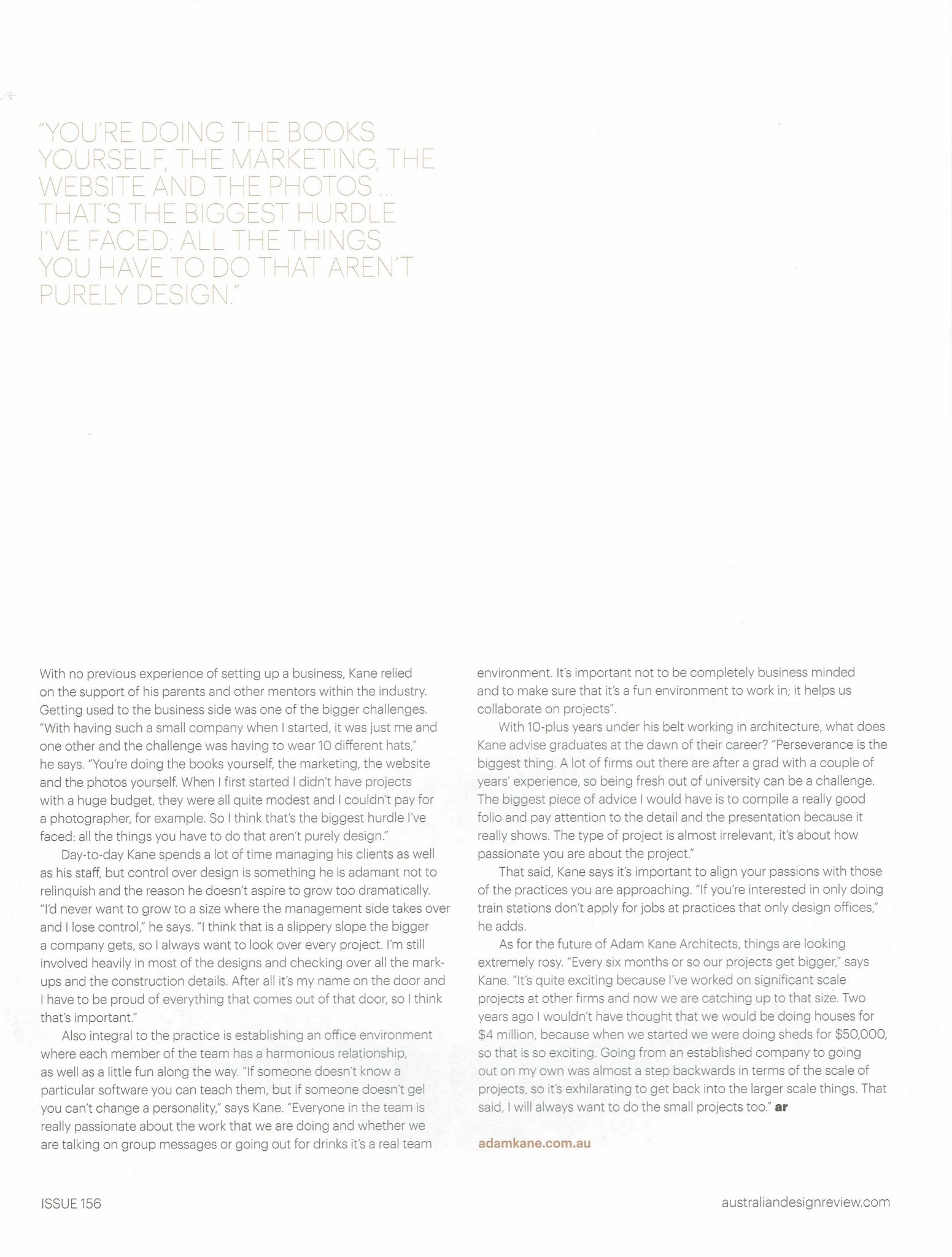 "YOU'RE DOING THE BOOKS YOURSELF, THE MARKETING, THE WEBSITE AND THE PHOTOS ... THAT'S THE BIGGEST HURDLE I'VE FACED: ALL THE THINGS YOU HAVE TO DO THAT AREN'T PURELY DESIGN."

With no previous experience of setting up a business, Kane relied on the support of his parents and other mentors within the industry. Getting used to the business side was one of the bigger challenges. "With having such a small company when I started, it was just me and one other and the challenge was having to wear 10 different hats," he says. "You're doing the books yourself, the marketing, the website and the photos yourself. When I first started I didn't have projects with a huge budget, they were all quite modest and I couldn't pay for a photographer, for example. So I think that's the biggest hurdle I've faced: all the things you have to do that aren't purely design."

Day-to-day Kane spends a lot of time managing his clients as well as his staff, but control over design is something he is adamant not to relinquish and the reason he doesn't aspire to grow too dramatically. "I'd never want to grow to a size where the management side takes over and I lose control," he says. "I think that is a slippery slope the bigger a company gets, so I always want to look over every project. I'm still involved heavily in most of the designs and checking over all the mark-ups and the construction details. After all it's my name on the door and I have to be proud of everything that comes out of that door, so I think that's important."

Also integral to the practice is establishing an office environment where each member of the team has a harmonious relationship, as well as a little fun along the way. "If someone doesn't know a particular software you can teach them, but if someone doesn't gel you can't change a personality," says Kane. "Everyone in the team is really passionate about the work that we are doing and whether we are talking on group messages or going out for drinks it's a real team environment. It's important not to be completely business minded and to make sure that it's a fun environment to work in; it helps us collaborate on projects".

With 10-plus years under his belt working in architecture, what does Kane advise graduates at the dawn of their career? "Perseverance is the biggest thing. A lot of firms out there are after a grad with a couple of years' experience, so being fresh out of university can be a challenge. The biggest piece of advice I would have is to compile a really good folio and pay attention to the detail and the presentation because it really shows. The type of project is almost irrelevant, it's about how passionate you are about the project."

That said, Kane says it's important to align your passions with those of the practices you are approaching. "If you're interested in only doing train stations don't apply for jobs at practices that only design offices," he adds.

As for the future of Adam Kane Architects, things are looking extremely rosy. "Every six months or so our projects get bigger," says Kane. "It's quite exciting because I've worked on significant scale projects at other firms and now we are catching up to that size. Two years ago I wouldn't have thought that we would be doing houses for $4 million, because when we started we were doing sheds for $50,000, so that is so exciting. Going from an established company to going out on my own was almost a step backwards in terms of the scale of projects, so it's exhilarating to get back into the larger scale things. That said, I will always want to do the small projects too." ar

adamkane.com.au

ISSUE 156

australiandesignreview.com